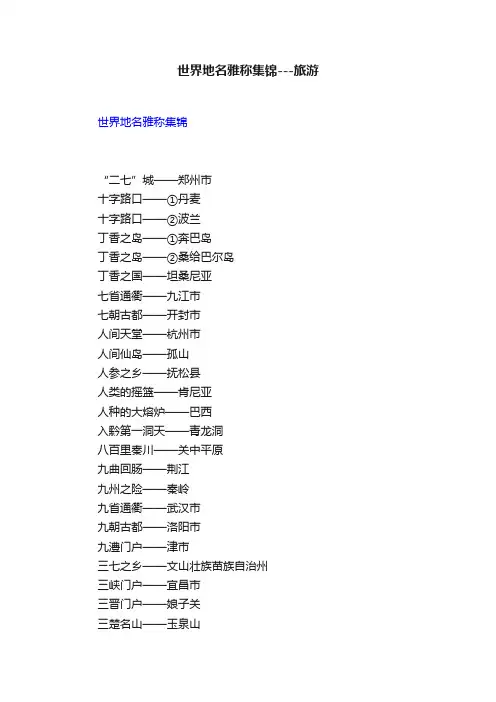 世界地名雅称集锦---旅游

世界地名雅称集锦

“二七”城——郑州市
十字路口——①丹麦
十字路口——②波兰
丁香之岛——①奔巴岛
丁香之岛——②桑给巴尔岛
丁香之国——坦桑尼亚
七省通衢——九江市
七朝古都——开封市
人间天堂——杭州市
人间仙岛——孤山
人参之乡——抚松县
人类的摇篮——肯尼亚
人种的大熔炉——巴西
入黔第一洞天——青龙洞
八百里秦川——关中平原
九曲回肠——荆江
九州之险——秦岭
九省通衢——武汉市
九朝古都——洛阳市
九澧门户——津市
三七之乡——文山壮族苗族自治州
三峡门户——宜昌市
三晋门户——娘子关
三楚名山——玉泉山